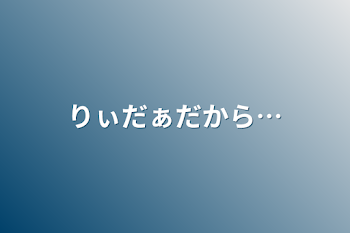 りぃだぁだから…